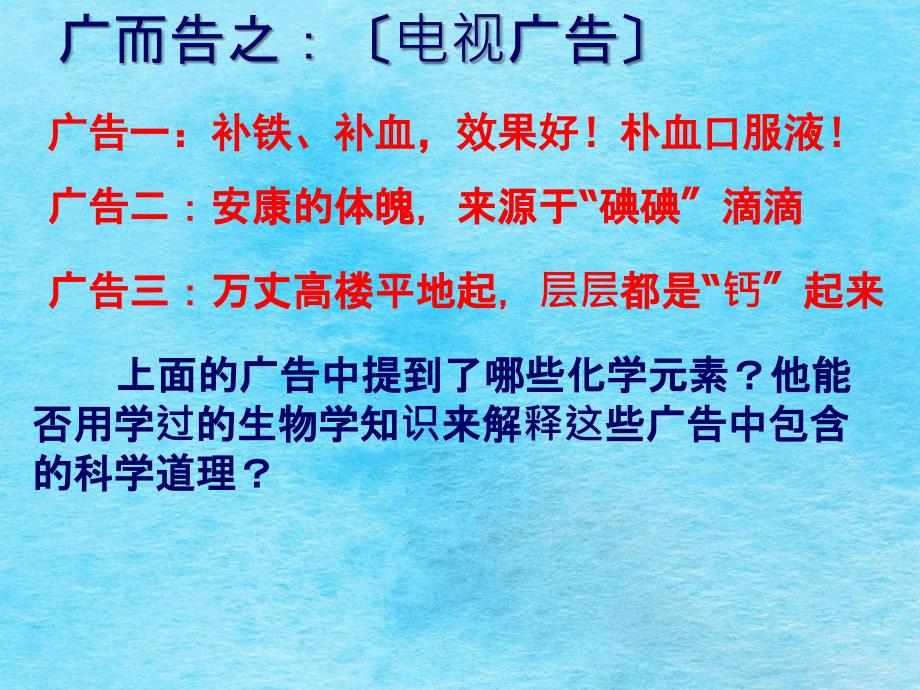 广而告之：〔电视广告〕

广告一：补铁、补血，效果好！朴血口服液！

广告二：安康的体魄，来源于“碘碘”滴滴

广告三：万丈高楼平地起，层层都是“钙”起来

上面的广告中提到了哪些化学元素？他能否用学过的生物学知识来解释这些广告中包含的科学道理？